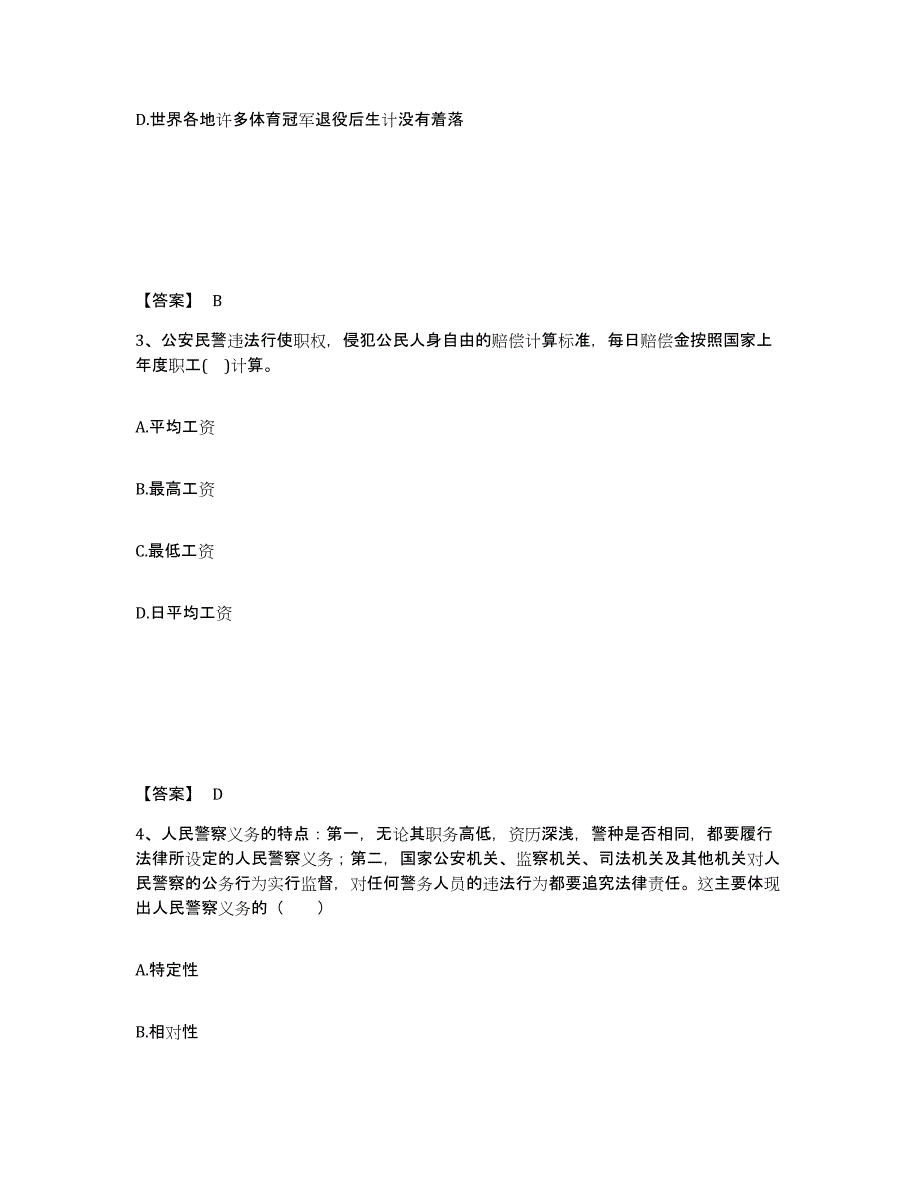 D.世界各地许多体育冠军退役后生计没有着落

【答案】 B

3、公安民警违法行使职权，侵犯公民人身自由的赔偿计算标准，每日赔偿金按照国家上年度职工( )计算。

A.平均工资

B.最高工资

C.最低工资

D.日平均工资

【答案】 D

4、人民警察义务的特点：第一，无论其职务高低，资历深浅，警种是否相同，都要履行法律所设定的人民警察义务；第二，国家公安机关、监察机关、司法机关及其他机关对人民警察的公务行为实行监督，对任何警务人员的违法行为都要追究法律责任。这主要体现出人民警察义务的（　　）

A.特定性

B.相对性